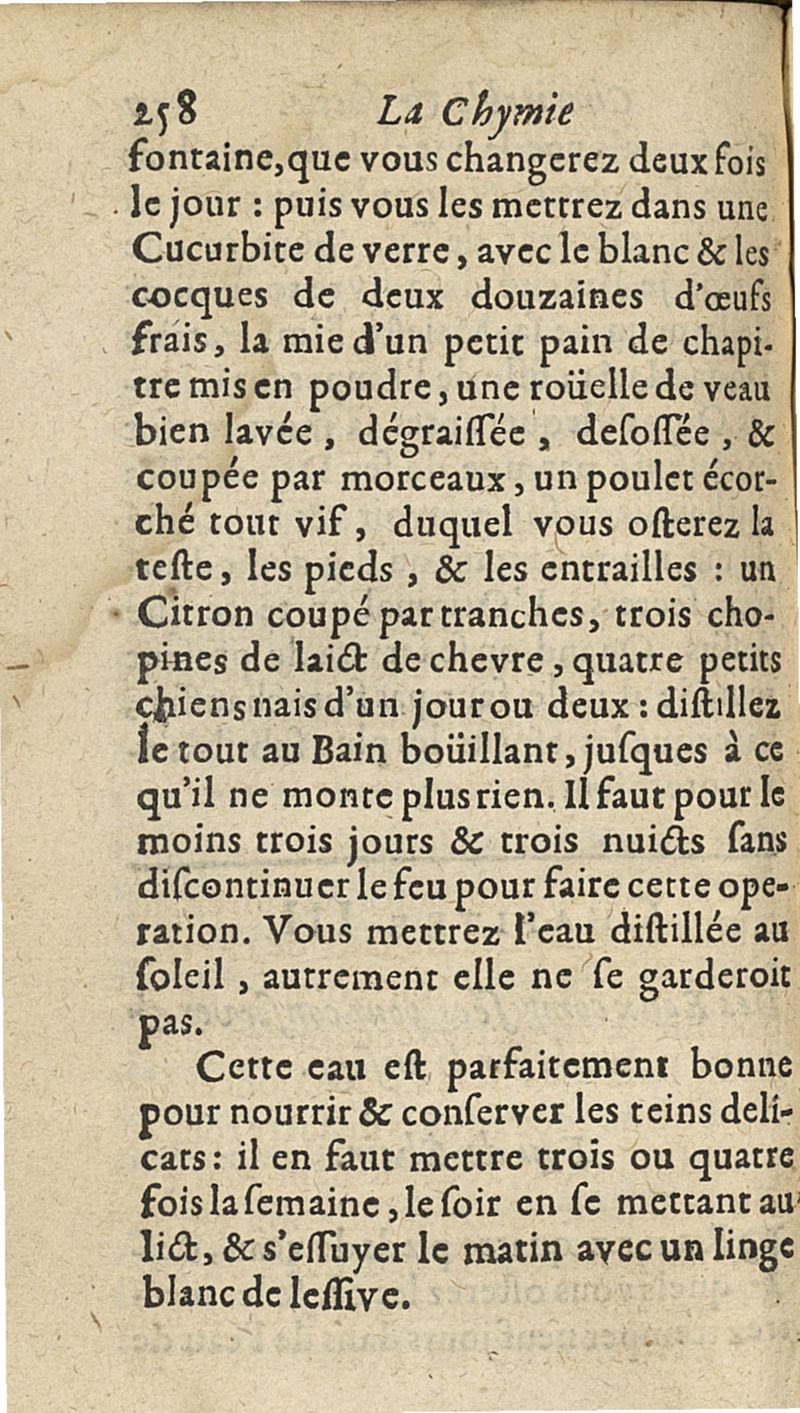 258 La Chymie

fontaine, que vous changerez deux fois le jour : puis vous les mettrez dans une Cucurbite de verre, avec le blanc & les cocques de deux douzaines d'œufs frais, la mie d'un petit pain de chapitre mis en poudre, une roüelle de veau bien lavée, dégraiſſée, deſoſſée, & coupée par morceaux, un poulet écorché tout vif, duquel vous oſterez la teſte, les pieds, & les entrailles : un Citron coupé par tranches, trois chopines de laict de chevre, quatre petits chiens nais d'un jour ou deux : diſtillez le tout au Bain boüillant, juſques à ce qu'il ne monte plus rien. Il faut pour le moins trois jours & trois nuicts ſans diſcontinuer le feu pour faire cette operation. Vous mettrez l'eau diſtillée au ſoleil, autrement elle ne ſe garderoit pas.

Cette eau eſt parfaitement bonne pour nourrir & conſerver les teins delicats : il en faut mettre trois ou quatre fois la ſemaine, le ſoir en ſe mettant au lict, & s'eſſuyer le matin avec un linge blanc de leſſive.